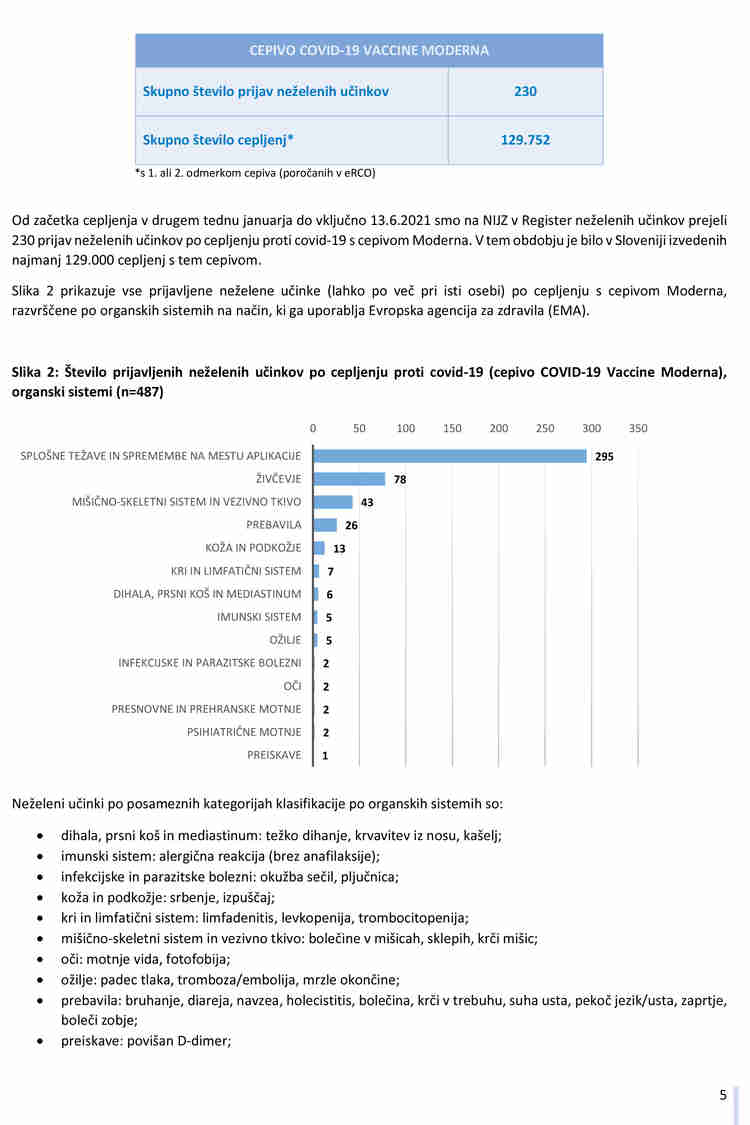 | CEPIVO COVID-19 VACCINE MODERNA | |
|---|---|
| Skupno število prijav neželenih učinkov | 230 |
| Skupno število cepljenj* | 129.752 |

*s 1. ali 2. odmerkom cepiva (poročanih v eRCO)

Od začetka cepljenja v drugem tednu januarja do vključno 13.6.2021 smo na NIJZ v Register neželenih učinkov prejeli 230 prijav neželenih učinkov po cepljenju proti covid-19 s cepivom Moderna. V tem obdobju je bilo v Sloveniji izvedenih najmanj 129.000 cepljenj s tem cepivom.

Slika 2 prikazuje vse prijavljene neželene učinke (lahko po več pri isti osebi) po cepljenju s cepivom Moderna, razvrščene po organskih sistemih na način, ki ga uporablja Evropska agencija za zdravila (EMA).

Slika 2: Število prijavljenih neželenih učinkov po cepljenju proti covid-19 (cepivo COVID-19 Vaccine Moderna), organski sistemi (n=487)

0 50 100 150 200 250 300 350

SPLOŠNE TEŽAVE IN SPREMEMBE NA MESTU APLIKACIJE 295
ŽIVČEVJE 78
MIŠIČNO-SKELETNI SISTEM IN VEZIVNO TKIVO 43
PREBAVILA 26
KOŽA IN PODKOŽJE 13
KRI IN LIMFATIČNI SISTEM 7
DIHALA, PRSNI KOŠ IN MEDIASTINUM 6
IMUNSKI SISTEM 5
OŽILJE 5
INFEKCIJSKE IN PARAZITSKE BOLEZNI 2
OČI 2
PRESNOVNE IN PREHRANSKE MOTNJE 2
PSIHIATRIČNE MOTNJE 2
PREISKAVE 1

Neželeni učinki po posameznih kategorijah klasifikacije po organskih sistemih so:

• dihala, prsni koš in mediastinum: težko dihanje, krvavitev iz nosu, kašelj;
• imunski sistem: alergična reakcija (brez anafilaksije);
• infekcijske in parazitske bolezni: okužba sečil, pljučnica;
• koža in podkožje: srbenje, izpuščaj;
• kri in limfatični sistem: limfadenitis, levkopenija, trombocitopenija;
• mišično-skeletni sistem in vezivno tkivo: bolečine v mišicah, sklepih, krči mišic;
• oči: motnje vida, fotofobija;
• ožilje: padec tlaka, tromboza/embolija, mrzle okončine;
• prebavila: bruhanje, diareja, navzea, holecistitis, bolečina, krči v trebuhu, suha usta, pekoč jezik/usta, zaprtje, boleči zobje;
• preiskave: povišan D-dimer;

5